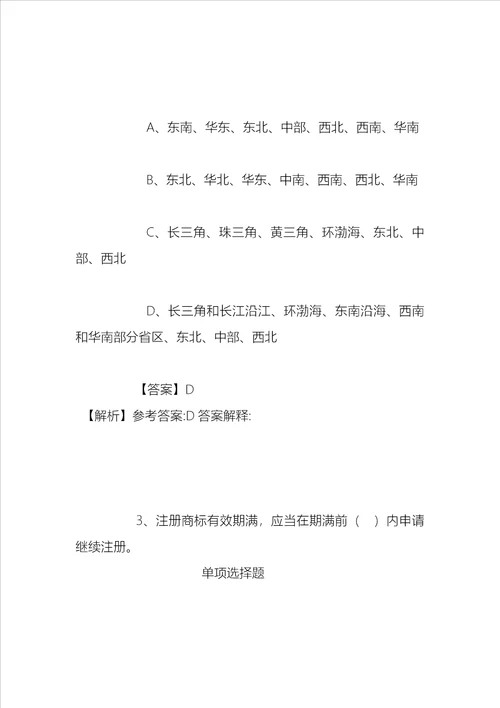 A、东南、华东、东北、中部、西北、西南、华南

B、东北、华北、华东、中南、西南、西北、华南

C、长三角、珠三角、黄三角、环渤海、东北、中部、西北

D、长三角和长江沿江、环渤海、东南沿海、西南和华南部分省区、东北、中部、西北

【答案】D

【解析】参考答案:D 答案解释:

3、注册商标有效期满，应当在期满前（ ）内申请继续注册。

单项选择题